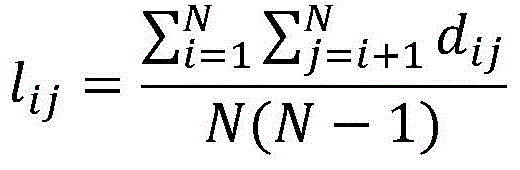 $l_{ij} = \frac{\sum_{i=1}^{N} \sum_{j=i+1}^{N} d_{ij}}{N(N-1)}$